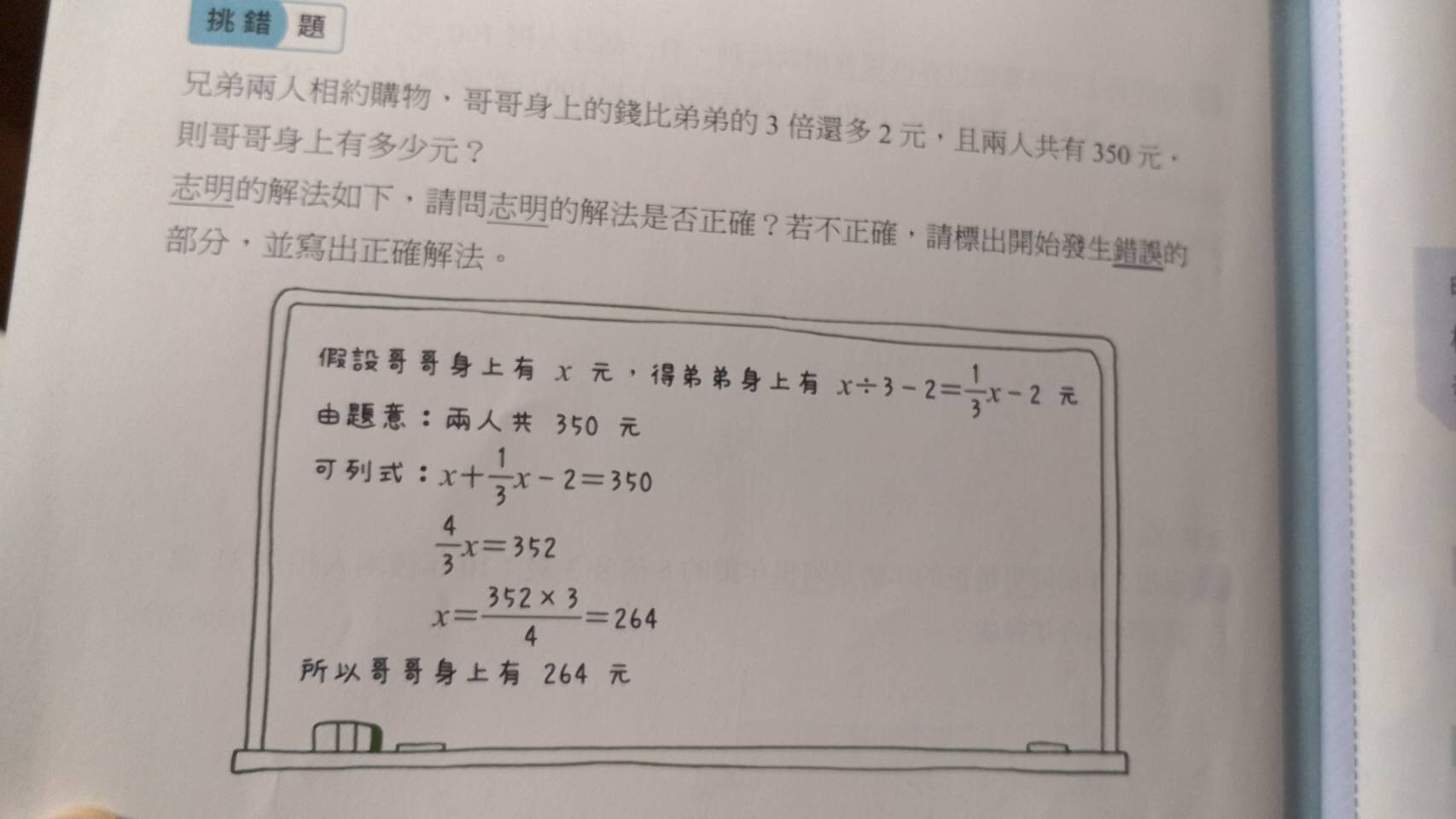 挑錯題

兄弟兩人相約購物，哥哥身上的錢比弟弟的 3 倍還多 2 元，且兩人共有 350 元，則哥哥身上有多少元？

志明的解法如下，請問志明的解法是否正確？若不正確，請標出開始發生錯誤的部分，並寫出正確解法。

假設哥哥身上有 $x$ 元，得弟弟身上有 $x \div 3 - 2 = \frac{1}{3}x - 2$ 元

由題意：兩人共 350 元

可列式：$x + \frac{1}{3}x - 2 = 350$

$\frac{4}{3}x = 352$

$x = \frac{352 \times 3}{4} = 264$

所以哥哥身上有 264 元